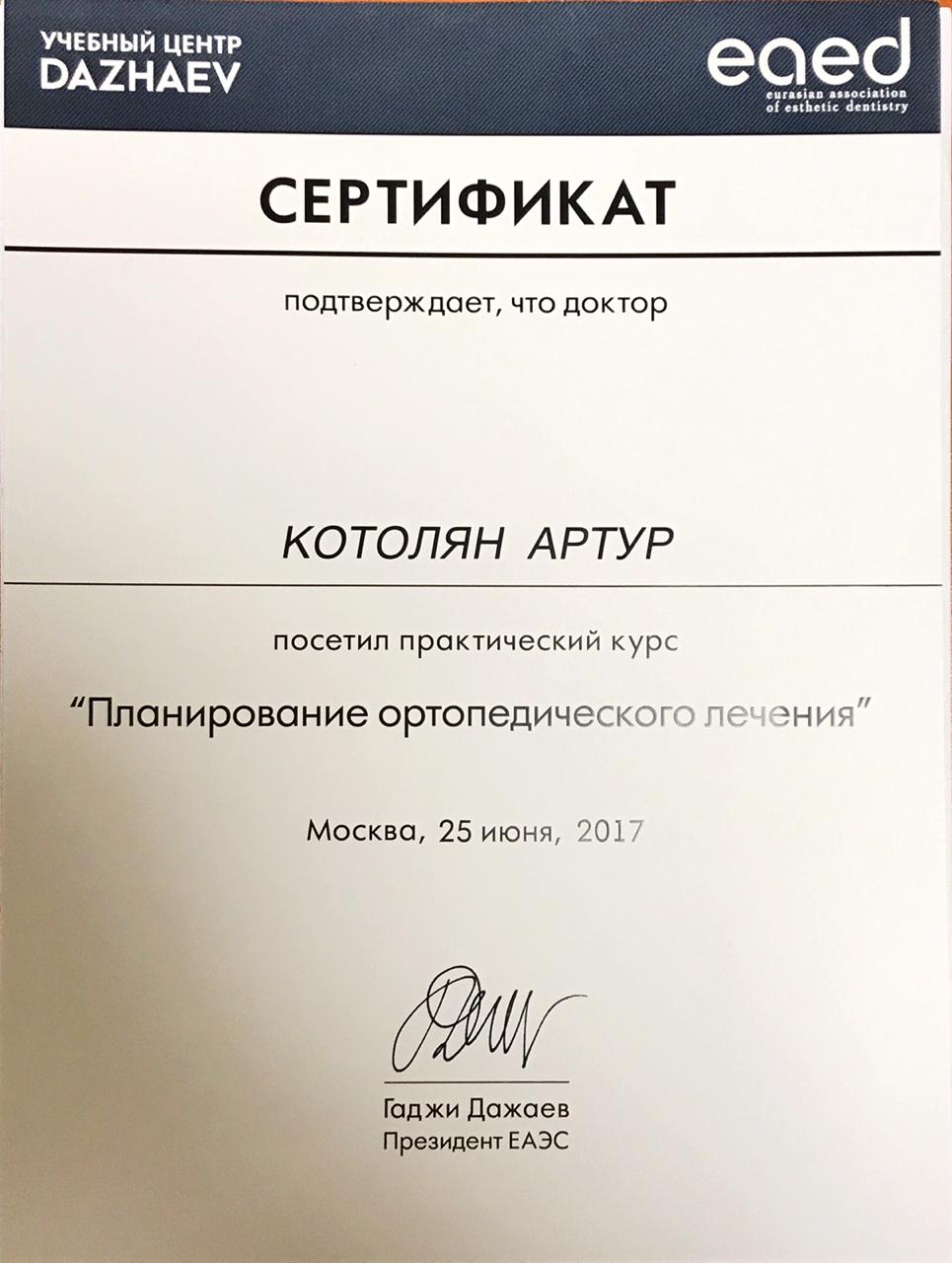 УЧЕБНЫЙ ЦЕНТР
DAZHAEV

eaed
eurasian association
of esthetic dentistry

СЕРТИФИКАТ

подтверждает, что доктор

КОТОЛЯН АРТУР

посетил практический курс

"Планирование ортопедического лечения"

Москва, 25 июня, 2017

Гаджи Дажаев
Президент ЕАЭС